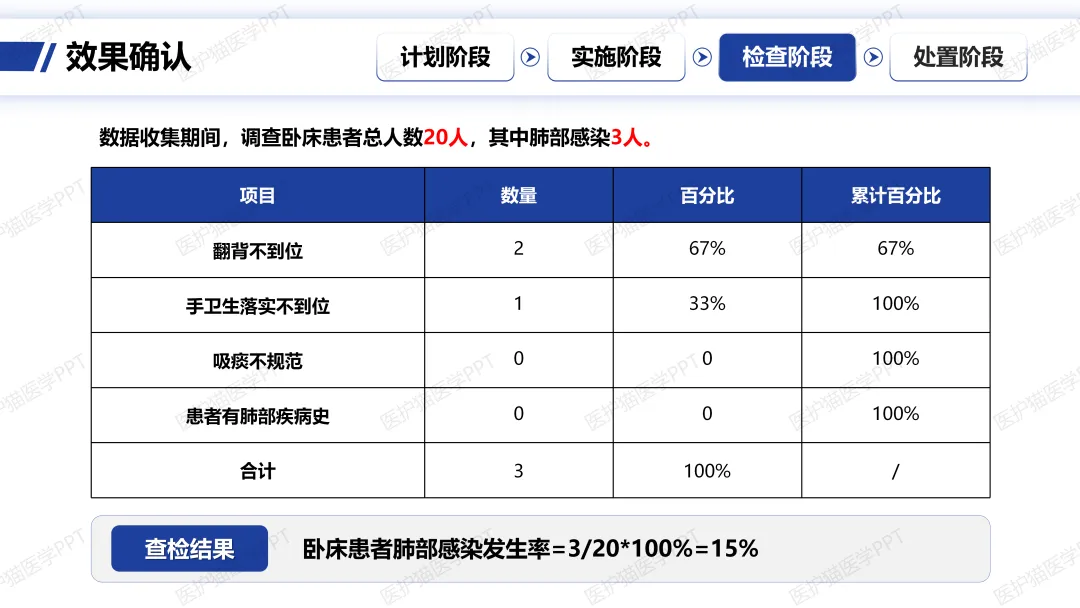 效果确认

计划阶段 实施阶段 检查阶段 处置阶段

数据收集期间，调查卧床患者总人数20人，其中肺部感染3人。

| 项目 | 数量 | 百分比 | 累计百分比 |
|---|---|---|---|
| 翻背不到位 | 2 | 67% | 67% |
| 手卫生落实不到位 | 1 | 33% | 100% |
| 吸痰不规范 | 0 | 0 | 100% |
| 患者有肺部疾病史 | 0 | 0 | 100% |
| 合计 | 3 | 100% | / |

查检结果 卧床患者肺部感染发生率=3/20*100%=15%

医护猫医学PPT